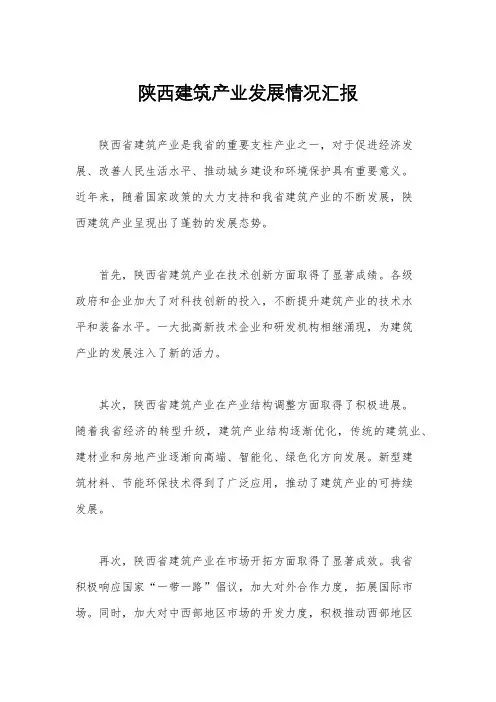 陕西建筑产业发展情况汇报

陕西省建筑产业是我省的重要支柱产业之一，对于促进经济发展、改善人民生活水平、推动城乡建设和环境保护具有重要意义。近年来，随着国家政策的大力支持和我省建筑产业的不断发展，陕西建筑产业呈现出了蓬勃的发展态势。

首先，陕西省建筑产业在技术创新方面取得了显著成绩。各级政府和企业加大了对科技创新的投入，不断提升建筑产业的技术水平和装备水平。一大批高新技术企业和研发机构相继涌现，为建筑产业的发展注入了新的活力。

其次，陕西省建筑产业在产业结构调整方面取得了积极进展。随着我省经济的转型升级，建筑产业结构逐渐优化，传统的建筑业、建材业和房地产业逐渐向高端、智能化、绿色化方向发展。新型建筑材料、节能环保技术得到了广泛应用，推动了建筑产业的可持续发展。

再次，陕西省建筑产业在市场开拓方面取得了显著成效。我省积极响应国家“一带一路”倡议，加大对外合作力度，拓展国际市场。同时，加大对中西部地区市场的开发力度，积极推动西部地区